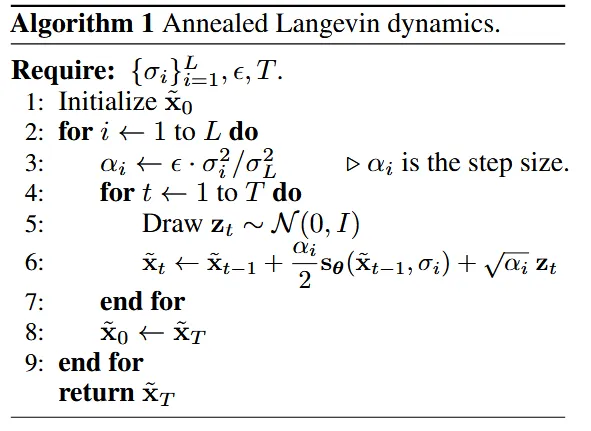 Algorithm 1 Annealed Langevin dynamics.

Require: $\{\sigma_i\}_{i=1}^{L}, \epsilon, T$.
1: Initialize $\tilde{\mathbf{x}}_0$
2: for $i \leftarrow 1$ to $L$ do
3: $\alpha_i \leftarrow \epsilon \cdot \sigma_i^2 / \sigma_L^2$ ▷ $\alpha_i$ is the step size.
4: for $t \leftarrow 1$ to $T$ do
5: Draw $\mathbf{z}_t \sim \mathcal{N}(0, I)$
6: $\tilde{\mathbf{x}}_t \leftarrow \tilde{\mathbf{x}}_{t-1} + \frac{\alpha_i}{2} \mathbf{s}_{\boldsymbol{\theta}}(\tilde{\mathbf{x}}_{t-1}, \sigma_i) + \sqrt{\alpha_i}\, \mathbf{z}_t$
7: end for
8: $\tilde{\mathbf{x}}_0 \leftarrow \tilde{\mathbf{x}}_T$
9: end for
return $\tilde{\mathbf{x}}_T$